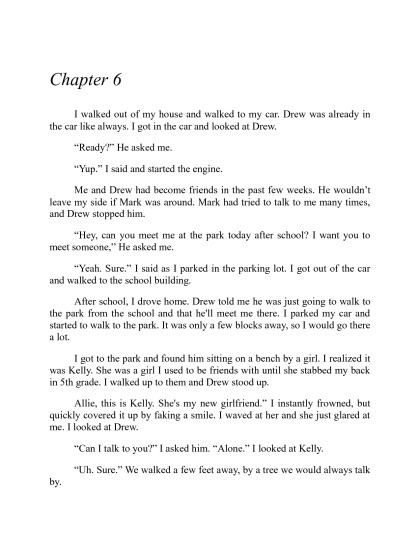 Chapter 6

I walked out of my house and walked to my car. Drew was already in the car like always. I got in the car and looked at Drew.

"Ready?" He asked me.

"Yup." I said and started the engine.

Me and Drew had become friends in the past few weeks. He wouldn't leave my side if Mark was around. Mark had tried to talk to me many times, and Drew stopped him.

"Hey, can you meet me at the park today after school? I want you to meet someone," He asked me.

"Yeah. Sure." I said as I parked in the parking lot. I got out of the car and walked to the school building.

After school, I drove home. Drew told me he was just going to walk to the park from the school and that he'll meet me there. I parked my car and started to walk to the park. It was only a few blocks away, so I would go there a lot.

I got to the park and found him sitting on a bench by a girl. I realized it was Kelly. She was a girl I used to be friends with until she stabbed my back in 5th grade. I walked up to them and Drew stood up.

Allie, this is Kelly. She's my new girlfriend." I instantly frowned, but quickly covered it up by faking a smile. I waved at her and she just glared at me. I looked at Drew.

"Can I talk to you?" I asked him. "Alone." I looked at Kelly.

"Uh. Sure." We walked a few feet away, by a tree we would always talk by.